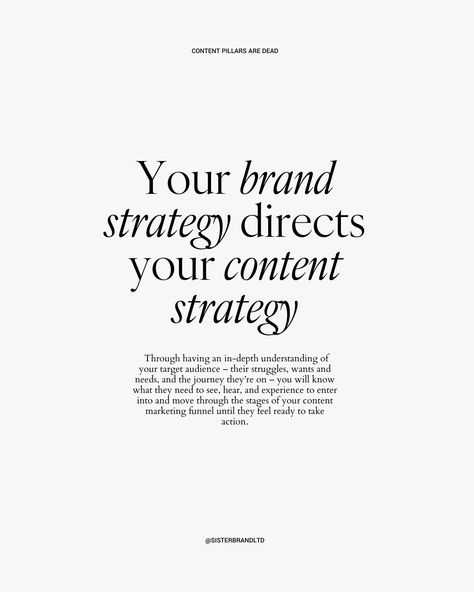 CONTENT PILLARS ARE DEAD

Your brand strategy directs your content strategy

Through having an in-depth understanding of your target audience – their struggles, wants and needs, and the journey they're on – you will know what they need to see, hear, and experience to enter into and move through the stages of your content marketing funnel until they feel ready to take action.

@SISTERBRANDLTD